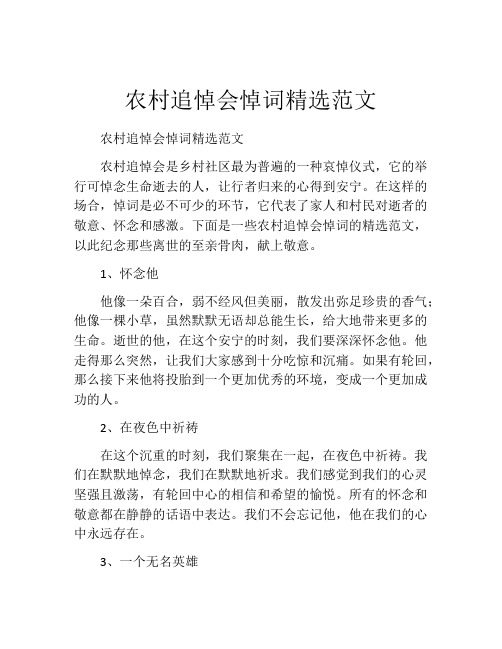 农村追悼会悼词精选范文

农村追悼会悼词精选范文

农村追悼会是乡村社区最为普遍的一种哀悼仪式，它的举行可悼念生命逝去的人，让行者归来的心得到安宁。在这样的场合，悼词是必不可少的环节，它代表了家人和村民对逝者的敬意、怀念和感激。下面是一些农村追悼会悼词的精选范文，以此纪念那些离世的至亲骨肉，献上敬意。

1、怀念他

他像一朵百合，弱不经风但美丽，散发出弥足珍贵的香气；他像一棵小草，虽然默默无语却总能生长，给大地带来更多的生命。逝世的他，在这个安宁的时刻，我们要深深怀念他。他走得那么突然，让我们大家感到十分吃惊和沉痛。如果有轮回，那么接下来他将投胎到一个更加优秀的环境，变成一个更加成功的人。

2、在夜色中祈祷

在这个沉重的时刻，我们聚集在一起，在夜色中祈祷。我们在默默地悼念，我们在默默地祈求。我们感觉到我们的心灵坚强且激荡，有轮回中心的相信和希望的愉悦。所有的怀念和敬意都在静静的话语中表达。我们不会忘记他，他在我们的心中永远存在。

3、一个无名英雄